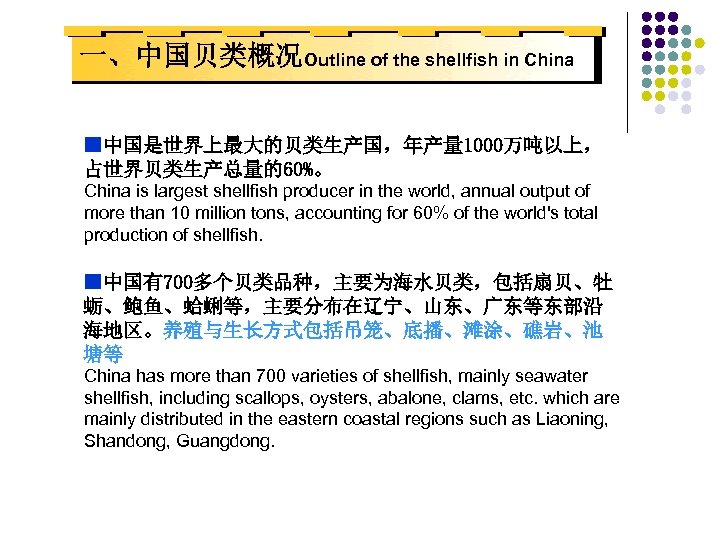 一、中国贝类概况Outline of the shellfish in China

■中国是世界上最大的贝类生产国，年产量1000万吨以上，占世界贝类生产总量的60%。
China is largest shellfish producer in the world, annual output of more than 10 million tons, accounting for 60% of the world's total production of shellfish.

■中国有700多个贝类品种，主要为海水贝类，包括扇贝、牡蛎、鲍鱼、蛤蜊等，主要分布在辽宁、山东、广东等东部沿海地区。养殖与生长方式包括吊笼、底播、滩涂、礁岩、池塘等
China has more than 700 varieties of shellfish, mainly seawater shellfish, including scallops, oysters, abalone, clams, etc. which are mainly distributed in the eastern coastal regions such as Liaoning, Shandong, Guangdong.